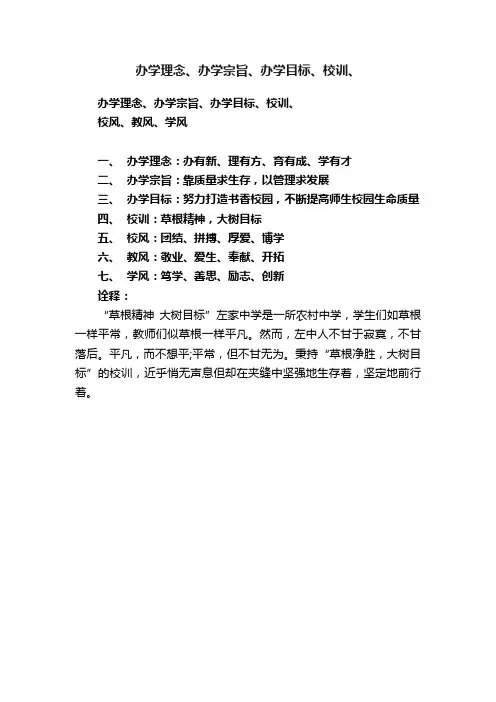 办学理念、办学宗旨、办学目标、校训、

办学理念、办学宗旨、办学目标、校训、
校风、教风、学风

一、 办学理念：办有新、理有方、育有成、学有才
二、 办学宗旨：靠质量求生存，以管理求发展
三、 办学目标：努力打造书香校园，不断提高师生校园生命质量
四、 校训：草根精神，大树目标
五、 校风：团结、拼搏、厚爱、博学
六、 教风：敬业、爱生、奉献、开拓
七、 学风：笃学、善思、励志、创新
诠释：

“草根精神 大树目标”左家中学是一所农村中学，学生们如草根一样平常，教师们似草根一样平凡。然而，左中人不甘于寂寞，不甘落后。平凡，而不想平;平常，但不甘无为。秉持“草根净胜，大树目标”的校训，近乎悄无声息但却在夹缝中坚强地生存着，坚定地前行着。